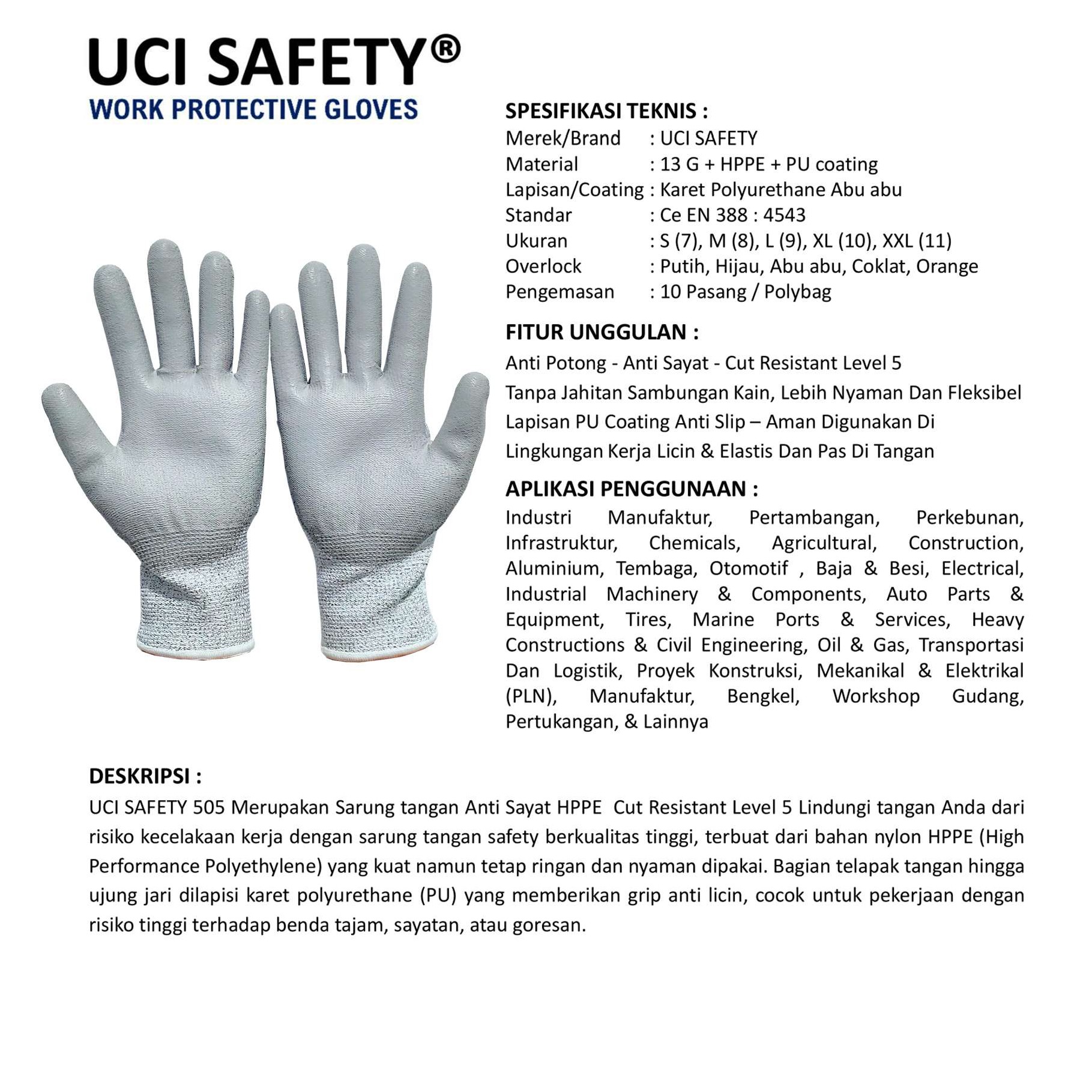 UCI SAFETY®
WORK PROTECTIVE GLOVES

SPESIFIKASI TEKNIS :
Merek/Brand : UCI SAFETY
Material : 13 G + HPPE + PU coating
Lapisan/Coating : Karet Polyurethane Abu abu
Standar : Ce EN 388 : 4543
Ukuran : S (7), M (8), L (9), XL (10), XXL (11)
Overlock : Putih, Hijau, Abu abu, Coklat, Orange
Pengemasan : 10 Pasang / Polybag

FITUR UNGGULAN :
Anti Potong - Anti Sayat - Cut Resistant Level 5
Tanpa Jahitan Sambungan Kain, Lebih Nyaman Dan Fleksibel
Lapisan PU Coating Anti Slip – Aman Digunakan Di Lingkungan Kerja Licin & Elastis Dan Pas Di Tangan

APLIKASI PENGGUNAAN :
Industri Manufaktur, Pertambangan, Perkebunan, Infrastruktur, Chemicals, Agricultural, Construction, Aluminium, Tembaga, Otomotif , Baja & Besi, Electrical, Industrial Machinery & Components, Auto Parts & Equipment, Tires, Marine Ports & Services, Heavy Constructions & Civil Engineering, Oil & Gas, Transportasi Dan Logistik, Proyek Konstruksi, Mekanikal & Elektrikal (PLN), Manufaktur, Bengkel, Workshop Gudang, Pertukangan, & Lainnya

DESKRIPSI :
UCI SAFETY 505 Merupakan Sarung tangan Anti Sayat HPPE Cut Resistant Level 5 Lindungi tangan Anda dari risiko kecelakaan kerja dengan sarung tangan safety berkualitas tinggi, terbuat dari bahan nylon HPPE (High Performance Polyethylene) yang kuat namun tetap ringan dan nyaman dipakai. Bagian telapak tangan hingga ujung jari dilapisi karet polyurethane (PU) yang memberikan grip anti licin, cocok untuk pekerjaan dengan risiko tinggi terhadap benda tajam, sayatan, atau goresan.